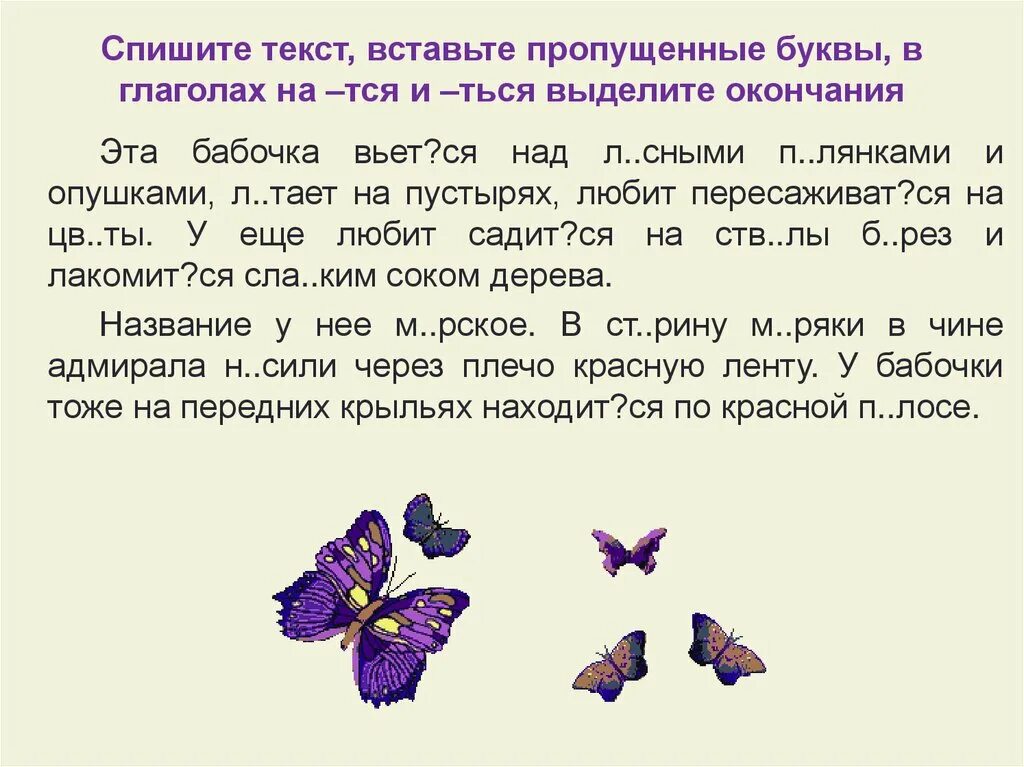 Спишите текст, вставьте пропущенные буквы, в глаголах на –тся и –ться выделите окончания

Эта бабочка вьет?ся над л..сными п..лянками и опушками, л..тает на пустырях, любит пересаживат?ся на цв..ты. У еще любит садит?ся на ств..лы б..рез и лакомит?ся сла..ким соком дерева.

Название у нее м..рское. В ст..рину м..ряки в чине адмирала н..сили через плечо красную ленту. У бабочки тоже на передних крыльях находит?ся по красной п..лосе.